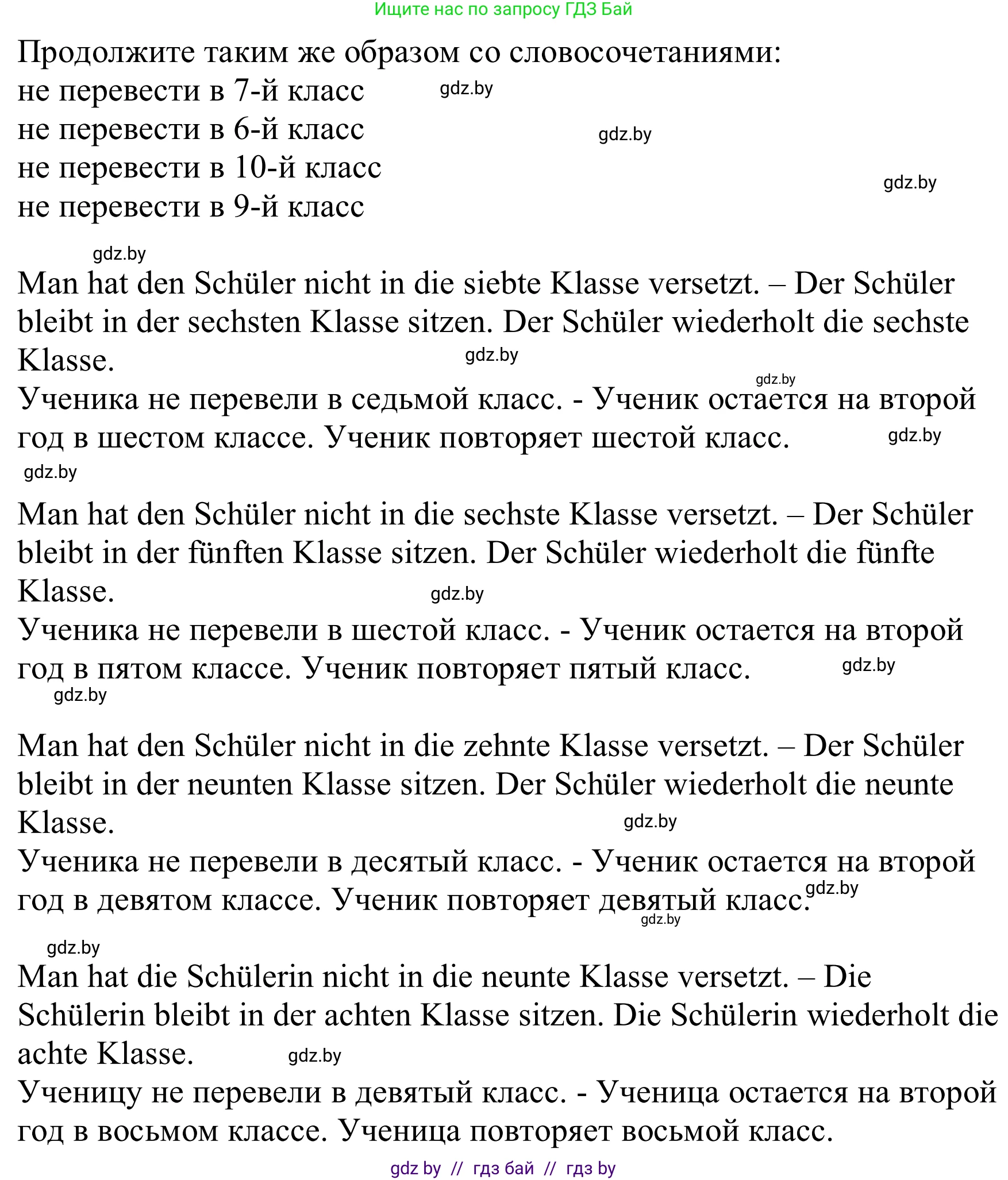 Ищите нас по запросу ГДЗ Бай

Продолжите таким же образом со словосочетаниями:
не перевести в 7-й класс gdz.by
не перевести в 6-й класс gdz.by
не перевести в 10-й класс gdz.by
не перевести в 9-й класс

gdz.by

Man hat den Schüler nicht in die siebte Klasse versetzt. – Der Schüler bleibt in der sechsten Klasse sitzen. Der Schüler wiederholt die sechste Klasse. gdz.by
gdz.by
Ученика не перевели в седьмой класс. - Ученик остается на второй год в шестом классе. Ученик повторяет шестой класс. gdz.by
gdz.by

Man hat den Schüler nicht in die sechste Klasse versetzt. – Der Schüler bleibt in der fünften Klasse sitzen. Der Schüler wiederholt die fünfte Klasse. gdz.by
Ученика не перевели в шестой класс. - Ученик остается на второй год в пятом классе. Ученик повторяет пятый класс. gdz.by
gdz.by

Man hat den Schüler nicht in die zehnte Klasse versetzt. – Der Schüler bleibt in der neunten Klasse sitzen. Der Schüler wiederholt die neunte Klasse. gdz.by
Ученика не перевели в десятый класс. - Ученик остается на второй год в девятом классе. Ученик повторяет девятый класс. gdz.by
gdz.by

gdz.by
Man hat die Schülerin nicht in die neunte Klasse versetzt. – Die Schülerin bleibt in der achten Klasse sitzen. Die Schülerin wiederholt die achte Klasse. gdz.by
Ученицу не перевели в девятый класс. - Ученица остается на второй год в восьмом классе. Ученица повторяет восьмой класс.

gdz by // гдз бай // гдз by